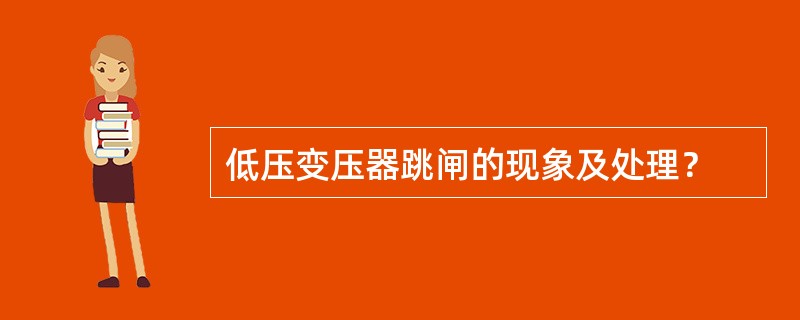 低压变压器跳闸的现象及处理？